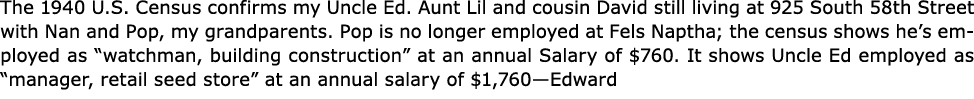 The 1940 U.S. Census confirms my Uncle Ed. Aunt Lil and cousin David still living at 925 South 58th Street with Nan and Pop, my grandparents. Pop is no longer employed at Fels Naptha; the census shows he's employed as "watchman, building construction" at an annual Salary of $760. It shows Uncle Ed employed as "manager, retail seed store" at an annual salary of $1,760—Edward